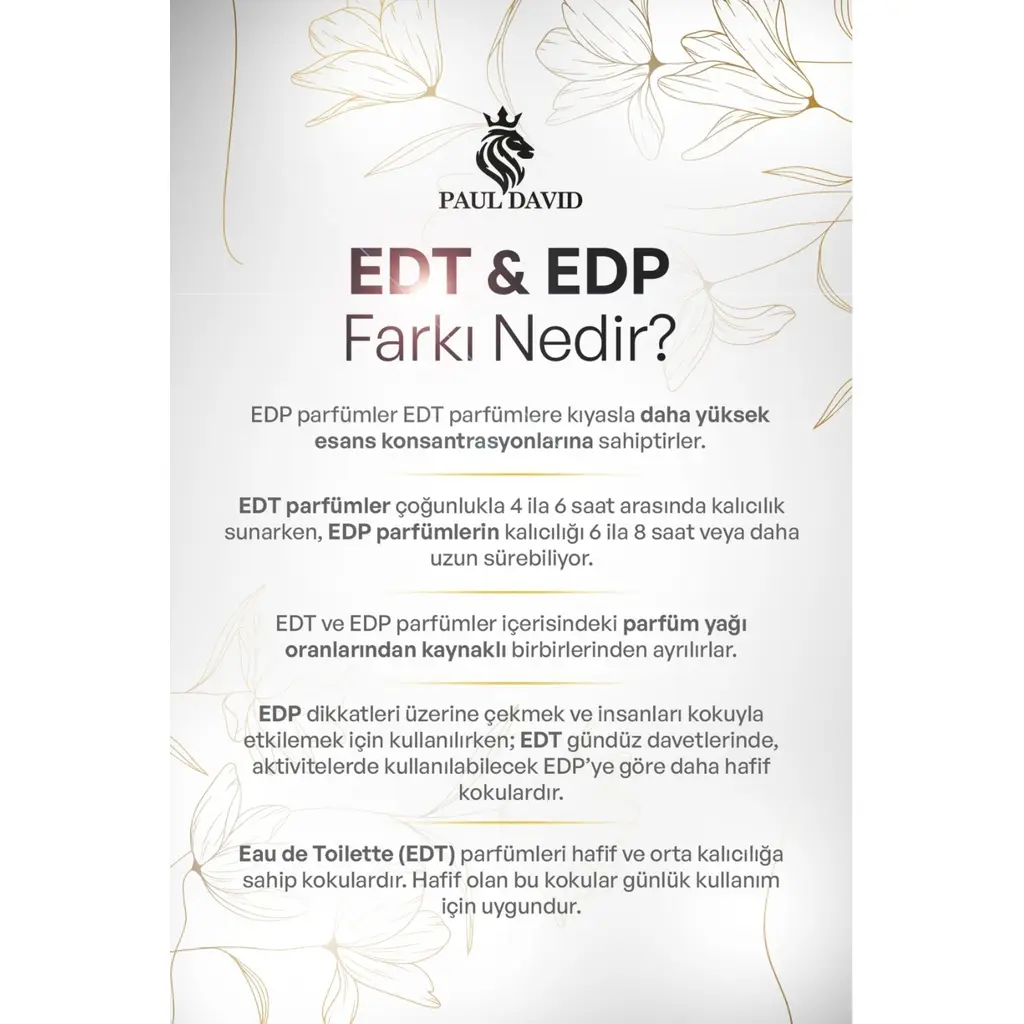 PAUL DAVID

EDT & EDP
Farkı Nedir?

EDP parfümler EDT parfümlere kıyasla daha yüksek esans konsantrasyonlarına sahiptirler.

EDT parfümler çoğunlukla 4 ila 6 saat arasında kalıcılık sunarken, EDP parfümlerin kalıcılığı 6 ila 8 saat veya daha uzun sürebiliyor.

EDT ve EDP parfümler içerisindeki parfüm yağı oranlarından kaynaklı birbirlerinden ayrılırlar.

EDP dikkatleri üzerine çekmek ve insanları kokuyla etkilemek için kullanılırken; EDT gündüz davetlerinde, aktivitelerde kullanılabilecek EDP'ye göre daha hafif kokulardır.

Eau de Toilette (EDT) parfümleri hafif ve orta kalıcılığa sahip kokulardır. Hafif olan bu kokular günlük kullanım için uygundur.